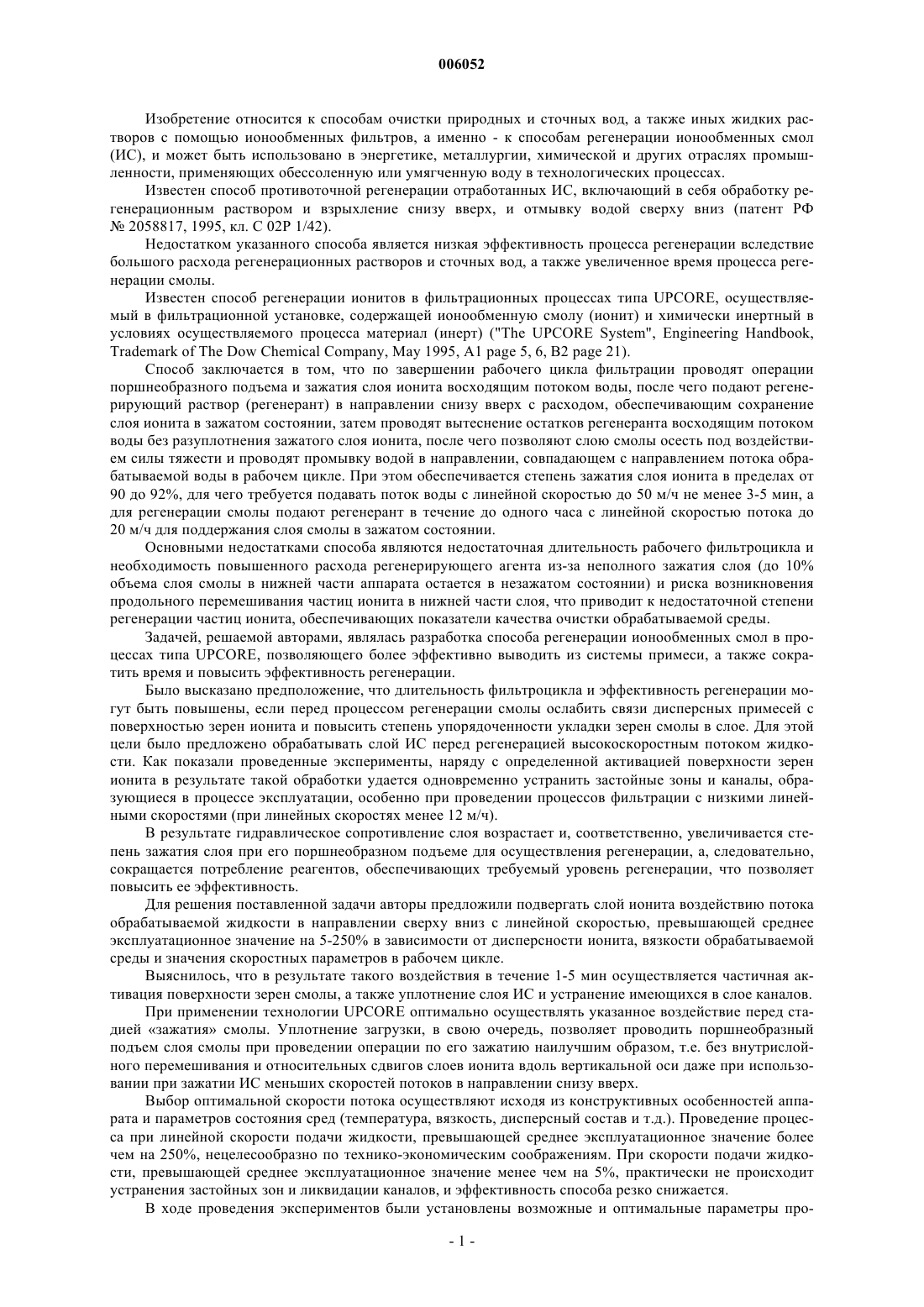 006052

Изобретение относится к способам очистки природных и сточных вод, а также иных жидких растворов с помощью ионообменных фильтров, а именно - к способам регенерации ионообменных смол (ИС), и может быть использовано в энергетике, металлургии, химической и других отраслях промышленности, применяющих обессоленную или умягченную воду в технологических процессах.

Известен способ противоточной регенерации отработанных ИС, включающий в себя обработку регенерационным раствором и взрыхление снизу вверх, и отмывку водой сверху вниз (патент РФ № 2058817, 1995, кл. С 02Р 1/42).

Недостатком указанного способа является низкая эффективность процесса регенерации вследствие большого расхода регенерационных растворов и сточных вод, а также увеличенное время процесса регенерации смолы.

Известен способ регенерации ионитов в фильтрационных процессах типа UPCORE, осуществляемый в фильтрационной установке, содержащей ионообменную смолу (ионит) и химически инертный в условиях осуществляемого процесса материал (инерт) ("The UPCORE System", Engineering Handbook, Trademark of The Dow Chemical Company, May 1995, A1 page 5, 6, B2 page 21).

Способ заключается в том, что по завершении рабочего цикла фильтрации проводят операции поршнеобразного подъема и зажатия слоя ионита восходящим потоком воды, после чего подают регенерирующий раствор (регенерант) в направлении снизу вверх с расходом, обеспечивающим сохранение слоя ионита в зажатом состоянии, затем проводят вытеснение остатков регенеранта восходящим потоком воды без разуплотнения зажатого слоя ионита, после чего позволяют слою смолы осесть под воздействием силы тяжести и проводят промывку водой в направлении, совпадающем с направлением потока обрабатываемой воды в рабочем цикле. При этом обеспечивается степень зажатия слоя ионита в пределах от 90 до 92%, для чего требуется подавать поток воды с линейной скоростью до 50 м/ч не менее 3-5 мин, а для регенерации смолы подают регенерант в течение до одного часа с линейной скоростью потока до 20 м/ч для поддержания слоя смолы в зажатом состоянии.

Основными недостатками способа являются недостаточная длительность рабочего фильтроцикла и необходимость повышенного расхода регенерирующего агента из-за неполного зажатия слоя (до 10% объема слоя смолы в нижней части аппарата остается в незажатом состоянии) и риска возникновения продольного перемешивания частиц ионита в нижней части слоя, что приводит к недостаточной степени регенерации частиц ионита, обеспечивающих показатели качества очистки обрабатываемой среды.

Задачей, решаемой авторами, являлась разработка способа регенерации ионообменных смол в процессах типа UPCORE, позволяющего более эффективно выводить из системы примеси, а также сократить время и повысить эффективность регенерации.

Было высказано предположение, что длительность фильтроцикла и эффективность регенерации могут быть повышены, если перед процессом регенерации смолы ослабить связи дисперсных примесей с поверхностью зерен ионита и повысить степень упорядоченности укладки зерен смолы в слое. Для этой цели было предложено обрабатывать слой ИС перед регенерацией высокоскоростным потоком жидкости. Как показали проведенные эксперименты, наряду с определенной активацией поверхности зерен ионита в результате такой обработки удается одновременно устранить застойные зоны и каналы, образующиеся в процессе эксплуатации, особенно при проведении процессов фильтрации с низкими линейными скоростями (при линейных скоростях менее 12 м/ч).

В результате гидравлическое сопротивление слоя возрастает и, соответственно, увеличивается степень зажатия слоя при его поршнеобразном подъеме для осуществления регенерации, а, следовательно, сокращается потребление реагентов, обеспечивающих требуемый уровень регенерации, что позволяет повысить ее эффективность.

Для решения поставленной задачи авторы предложили подвергать слой ионита воздействию потока обрабатываемой жидкости в направлении сверху вниз с линейной скоростью, превышающей среднее эксплуатационное значение на 5-250% в зависимости от дисперсности ионита, вязкости обрабатываемой среды и значения скоростных параметров в рабочем цикле.

Выяснилось, что в результате такого воздействия в течение 1-5 мин осуществляется частичная активация поверхности зерен смолы, а также уплотнение слоя ИС и устранение имеющихся в слое каналов.

При применении технологии UPCORE оптимально осуществлять указанное воздействие перед стадией «зажатия» смолы. Уплотнение загрузки, в свою очередь, позволяет проводить поршнеобразный подъем слоя смолы при проведении операции по его зажатию наилучшим образом, т.е. без внутрислойного перемешивания и относительных сдвигов слоев ионита вдоль вертикальной оси даже при использовании при зажатии ИС меньших скоростей потоков в направлении снизу вверх.

Выбор оптимальной скорости потока осуществляют исходя из конструктивных особенностей аппарата и параметров состояния сред (температура, вязкость, дисперсный состав и т.д.). Проведение процесса при линейной скорости подачи жидкости, превышающей среднее эксплуатационное значение более чем на 250%, нецелесообразно по технико-экономическим соображениям. При скорости подачи жидкости, превышающей среднее эксплуатационное значение менее чем на 5%, практически не происходит устранения застойных зон и ликвидации каналов, и эффективность способа резко снижается.

В ходе проведения экспериментов были установлены возможные и оптимальные параметры про-

- 1 -